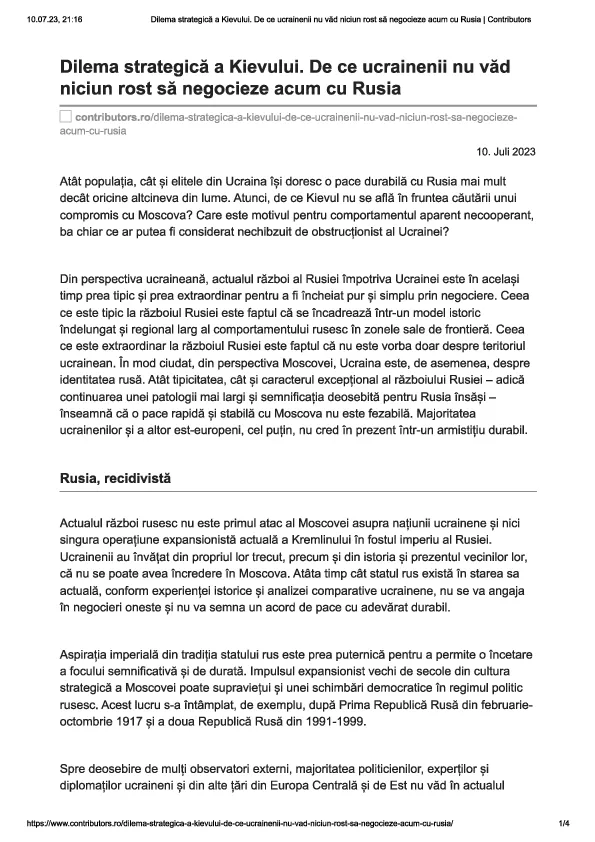 10.07.23, 21:16 Dilema strategică a Kievului. De ce ucrainenii nu văd niciun rost să negocieze acum cu Rusia | Contributors

Dilema strategică a Kievului. De ce ucrainenii nu văd niciun rost să negocieze acum cu Rusia

contributors.ro/dilema-strategica-a-kievului-de-ce-ucrainenii-nu-vad-niciun-rost-sa-negocieze-acum-cu-rusia

10. Juli 2023

Atât populația, cât și elitele din Ucraina își doresc o pace durabilă cu Rusia mai mult decât oricine altcineva din lume. Atunci, de ce Kievul nu se află în fruntea căutării unui compromis cu Moscova? Care este motivul pentru comportamentul aparent necooperant, ba chiar ce ar putea fi considerat nechibzuit de obstrucționist al Ucrainei?

Din perspectiva ucraineană, actualul război al Rusiei împotriva Ucrainei este în același timp prea tipic și prea extraordinar pentru a fi încheiat pur și simplu prin negociere. Ceea ce este tipic la războiul Rusiei este faptul că se încadrează într-un model istoric îndelungat și regional larg al comportamentului rusesc în zonele sale de frontieră. Ceea ce este extraordinar la războiul Rusiei este faptul că nu este vorba doar despre teritoriul ucrainean. În mod ciudat, din perspectiva Moscovei, Ucraina este, de asemenea, despre identitatea rusă. Atât tipicitatea, cât și caracterul excepțional al războiului Rusiei – adică continuarea unei patologii mai largi și semnificația deosebită pentru Rusia însăși – înseamnă că o pace rapidă și stabilă cu Moscova nu este fezabilă. Majoritatea ucrainenilor și a altor est-europeni, cel puțin, nu cred în prezent într-un armistițiu durabil.

Rusia, recidivistă

Actualul război rusesc nu este primul atac al Moscovei asupra națiunii ucrainene și nici singura operațiune expansionistă actuală a Kremlinului în fostul imperiu al Rusiei. Ucrainenii au învățat din propriul lor trecut, precum și din istoria și prezentul vecinilor lor, că nu se poate avea încredere în Moscova. Atâta timp cât statul rus există în starea sa actuală, conform experienței istorice și analizei comparative ucrainene, nu se va angaja în negocieri oneste și nu va semna un acord de pace cu adevărat durabil.

Aspirația imperială din tradiția statului rus este prea puternică pentru a permite o încetare a focului semnificativă și de durată. Impulsul expansionist vechi de secole din cultura strategică a Moscovei poate supraviețui și unei schimbări democratice în regimul politic rusesc. Acest lucru s-a întâmplat, de exemplu, după Prima Republică Rusă din februarie-octombrie 1917 și a doua Republică Rusă din 1991-1999.

Spre deosebire de mulți observatori externi, majoritatea politicienilor, experților și diplomaților ucraineni și din alte țări din Europa Centrală și de Est nu văd în actualul

https://www.contributors.ro/dilema-strategica-a-kievului-de-ce-ucrainenii-nu-vad-niciun-rost-sa-negocieze-acum-cu-rusia/ 1/4